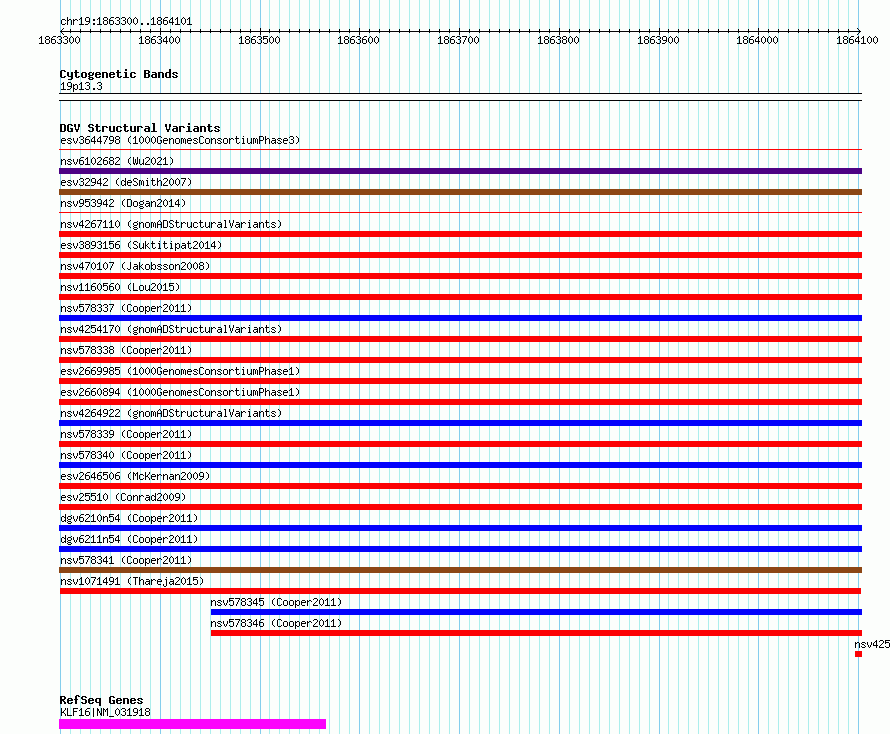 chr19:1863300..1864101
1863300 1863400 1863500 1863600 1863700 1863800 1863900 1864000 1864100

Cytogenetic Bands
19p13.3

DGV Structural Variants
esv3644798 (1000GenomesConsortiumPhase3)
nsv6102682 (Wu2021)
esv32942 (deSmith2007)
nsv953942 (Dogan2014)
nsv4267110 (gnomADStructuralVariants)
esv3893156 (Suktitipat2014)
nsv470107 (Jakobsson2008)
nsv1160560 (Lou2015)
nsv578337 (Cooper2011)
nsv4254170 (gnomADStructuralVariants)
nsv578338 (Cooper2011)
esv2669985 (1000GenomesConsortiumPhase1)
esv2660894 (1000GenomesConsortiumPhase1)
nsv4264922 (gnomADStructuralVariants)
nsv578339 (Cooper2011)
nsv578340 (Cooper2011)
esv2646506 (McKernan2009)
esv25510 (Conrad2009)
dgv6210n54 (Cooper2011)
dgv6211n54 (Cooper2011)
nsv578341 (Cooper2011)
nsv1071491 (Thareja2015)
nsv578345 (Cooper2011)
nsv578346 (Cooper2011)
nsv425

RefSeq Genes
KLF16|NM_031918